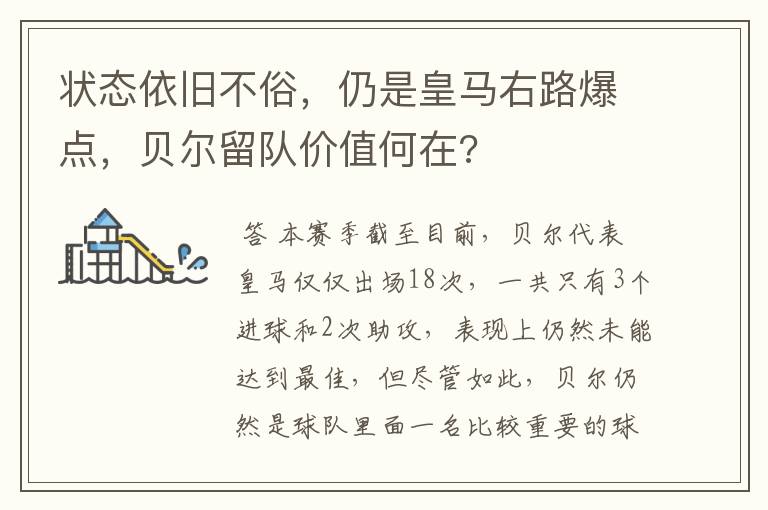 状态依旧不俗，仍是皇马右路爆点，贝尔留队价值何在?

答 本赛季截至目前，贝尔代表皇马仅仅出场18次，一共只有3个进球和2次助攻，表现上仍然未能达到最佳，但尽管如此，贝尔仍然是球队里面一名比较重要的球